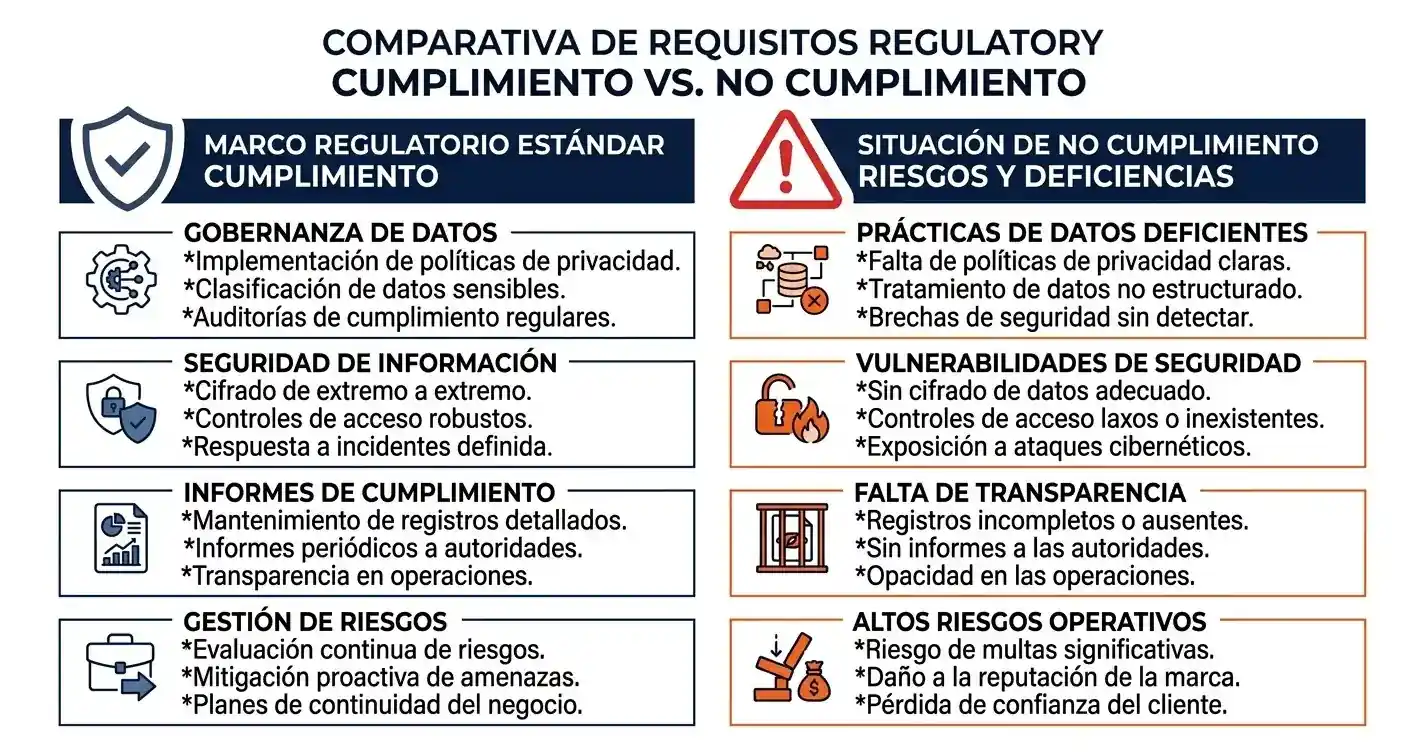 COMPARATIVA DE REQUISITOS REGULATORY
CUMPLIMIENTO VS. NO CUMPLIMIENTO

MARCO REGULATORIO ESTÁNDAR
CUMPLIMIENTO

GOBERNANZA DE DATOS
*Implementación de políticas de privacidad.
*Clasificación de datos sensibles.
*Auditorías de cumplimiento regulares.

SEGURIDAD DE INFORMACIÓN
*Cifrado de extremo a extremo.
*Controles de acceso robustos.
*Respuesta a incidentes definida.

INFORMES DE CUMPLIMIENTO
*Mantenimiento de registros detallados.
*Informes periódicos a autoridades.
*Transparencia en operaciones.

GESTIÓN DE RIESGOS
*Evaluación continua de riesgos.
*Mitigación proactiva de amenazas.
*Planes de continuidad del negocio.

SITUACIÓN DE NO CUMPLIMIENTO
RIESGOS Y DEFICIENCIAS

PRÁCTICAS DE DATOS DEFICIENTES
*Falta de políticas de privacidad claras.
*Tratamiento de datos no estructurado.
*Brechas de seguridad sin detectar.

VULNERABILIDADES DE SEGURIDAD
*Sin cifrado de datos adecuado.
*Controles de acceso laxos o inexistentes.
*Exposición a ataques cibernéticos.

FALTA DE TRANSPARENCIA
*Registros incompletos o ausentes.
*Sin informes a las autoridades.
*Opacidad en las operaciones.

ALTOS RIESGOS OPERATIVOS
*Riesgo de multas significativas.
*Daño a la reputación de la marca.
*Pérdida de confianza del cliente.